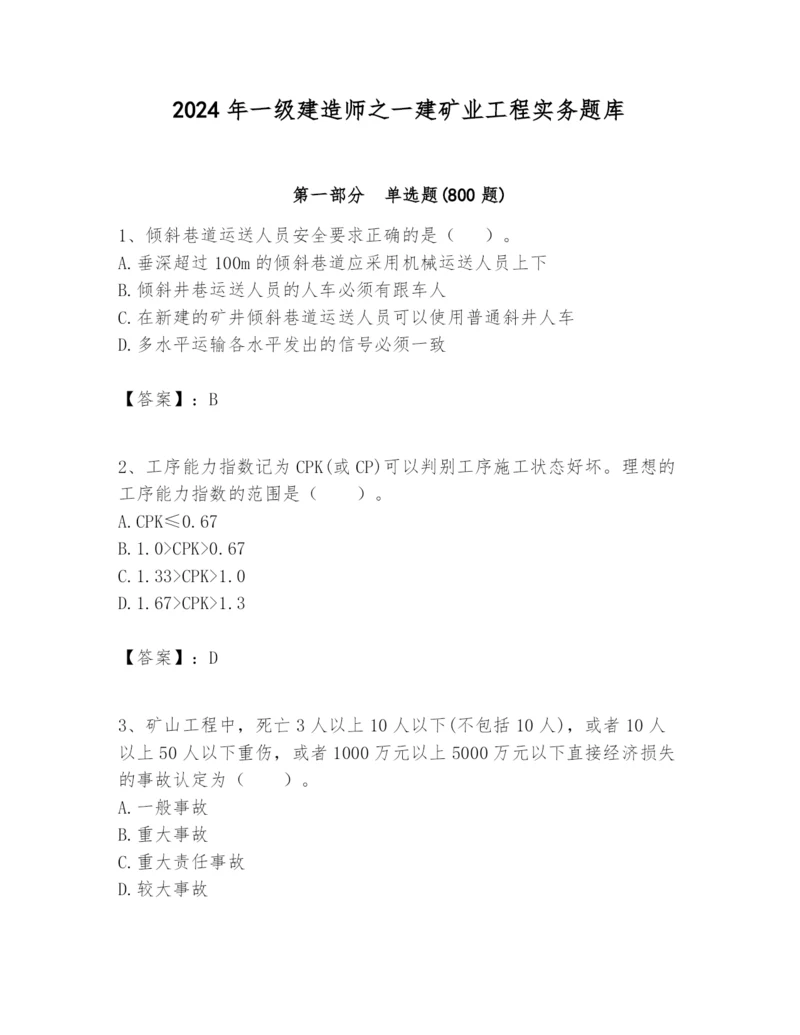 2024 年一级建造师之一建矿业工程实务题库

第一部分　单选题(800 题)

1、倾斜巷道运送人员安全要求正确的是（　　）。
A. 垂深超过 100m 的倾斜巷道应采用机械运送人员上下
B. 倾斜井巷运送人员的人车必须有跟车人
C. 在新建的矿井倾斜巷道运送人员可以使用普通斜井人车
D. 多水平运输各水平发出的信号必须一致

【答案】：B

2、工序能力指数记为 CPK(或 CP)可以判别工序施工状态好坏。理想的工序能力指数的范围是（　　）。
A. CPK≤0.67
B. 1.0>CPK>0.67
C. 1.33>CPK>1.0
D. 1.67>CPK>1.3

【答案】：D

3、矿山工程中，死亡 3 人以上 10 人以下(不包括 10 人)，或者 10 人以上 50 人以下重伤，或者 1000 万元以上 5000 万元以下直接经济损失的事故认定为（　　）。
A. 一般事故
B. 重大事故
C. 重大责任事故
D. 较大事故